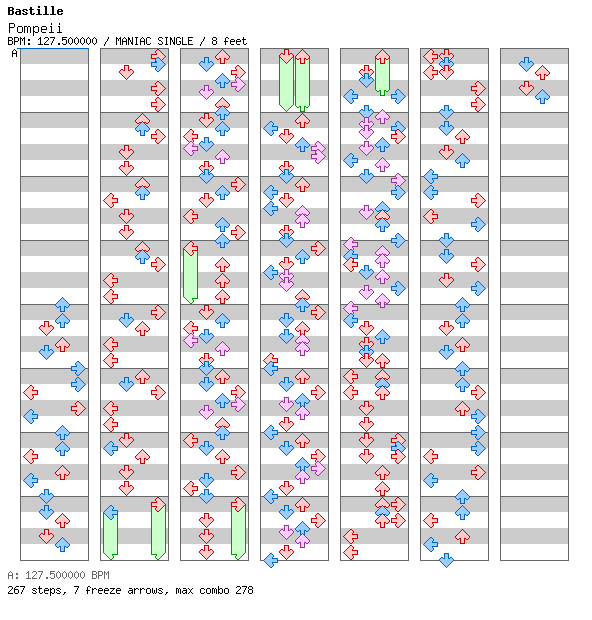 Bastille
Pompeii
BPM: 127.500000 / MANIAC SINGLE / 8 feet
A

A: 127.500000 BPM
267 steps, 7 freeze arrows, max combo 278